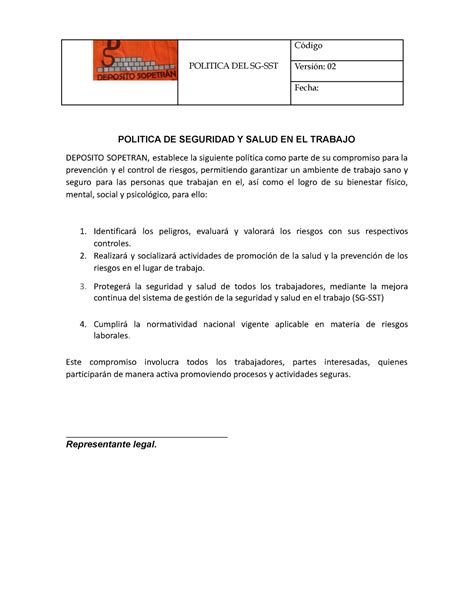 | DS DEPOSITO SOPETRAN | POLITICA DEL SG-SST | Código |
|---|---|---|
| | | Versión: 02 |
| | | Fecha: |

POLITICA DE SEGURIDAD Y SALUD EN EL TRABAJO

DEPOSITO SOPETRAN, establece la siguiente política como parte de su compromiso para la prevención y el control de riesgos, permitiendo garantizar un ambiente de trabajo sano y seguro para las personas que trabajan en el, así como el logro de su bienestar físico, mental, social y psicológico, para ello:

1. Identificará los peligros, evaluará y valorará los riesgos con sus respectivos controles.
2. Realizará y socializará actividades de promoción de la salud y la prevención de los riesgos en el lugar de trabajo.
3. Protegerá la seguridad y salud de todos los trabajadores, mediante la mejora continua del sistema de gestión de la seguridad y salud en el trabajo (SG-SST)

4. Cumplirá la normatividad nacional vigente aplicable en materia de riesgos laborales.

Este compromiso involucra todos los trabajadores, partes interesadas, quienes participarán de manera activa promoviendo procesos y actividades seguras.

Representante legal.